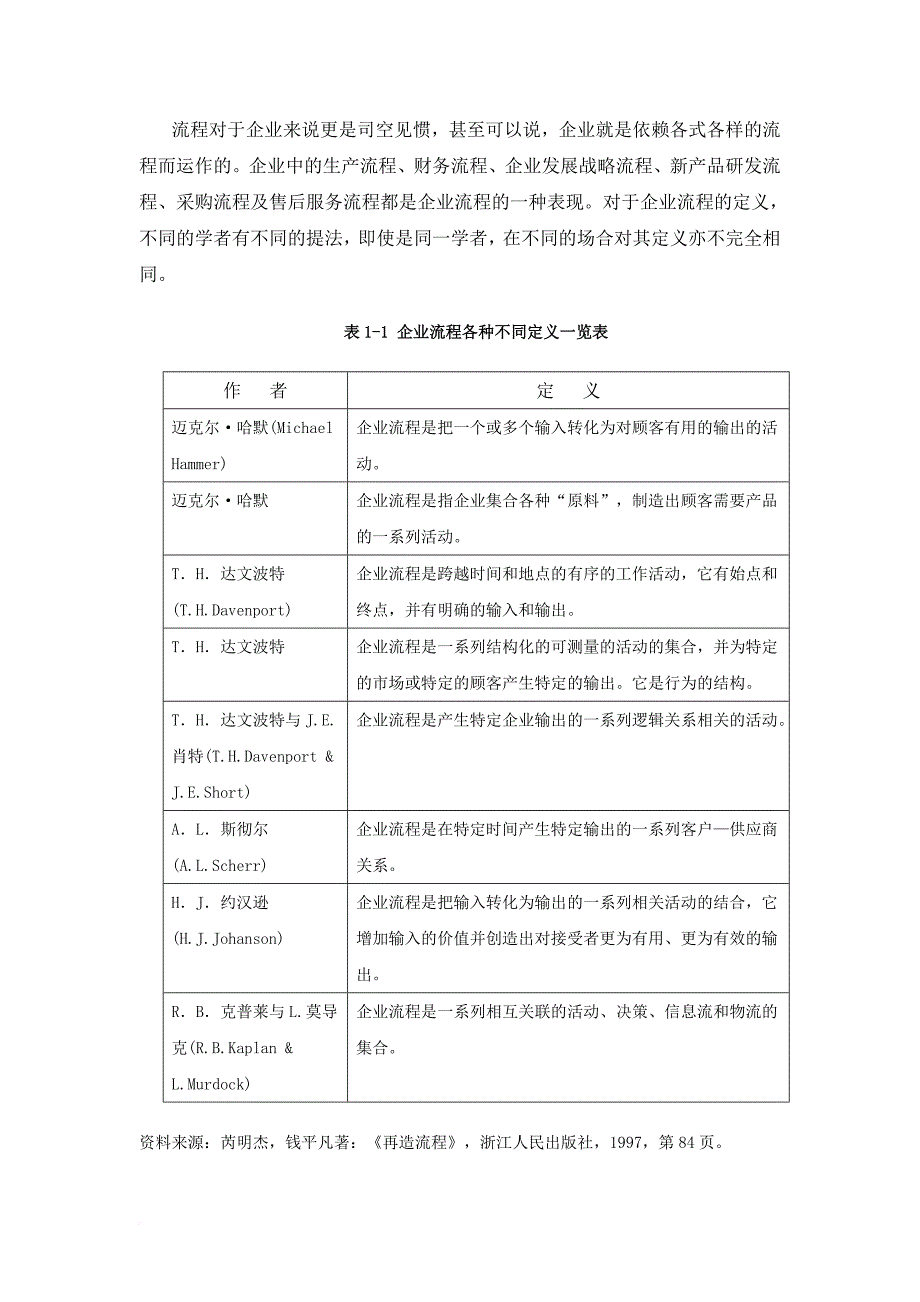 流程对于企业来说更是司空见惯，甚至可以说，企业就是依赖各式各样的流程而运作的。企业中的生产流程、财务流程、企业发展战略流程、新产品研发流程、采购流程及售后服务流程都是企业流程的一种表现。对于企业流程的定义，不同的学者有不同的提法，即使是同一学者，在不同的场合对其定义亦不完全相同。

表 1-1 企业流程各种不同定义一览表

| 作　者 | 定　义 |
|---|---|
| 迈克尔·哈默(Michael Hammer) | 企业流程是把一个或多个输入转化为对顾客有用的输出的活动。 |
| 迈克尔·哈默 | 企业流程是指企业集合各种“原料”，制造出顾客需要产品的一系列活动。 |
| T. H. 达文波特 (T.H.Davenport) | 企业流程是跨越时间和地点的有序的工作活动，它有始点和终点，并有明确的输入和输出。 |
| T. H. 达文波特 | 企业流程是一系列结构化的可测量的活动的集合，并为特定的市场或特定的顾客产生特定的输出。它是行为的结构。 |
| T. H. 达文波特与 J.E. 肖特(T.H.Davenport & J.E.Short) | 企业流程是产生特定企业输出的一系列逻辑关系相关的活动。 |
| A. L. 斯彻尔 (A.L.Scherr) | 企业流程是在特定时间产生特定输出的一系列客户—供应商关系。 |
| H. J. 约汉逊 (H.J.Johanson) | 企业流程是把输入转化为输出的一系列相关活动的结合，它增加输入的价值并创造出对接受者更为有用、更为有效的输出。 |
| R. B. 克普莱与 L.莫导克(R.B.Kaplan & L.Murdock) | 企业流程是一系列相互关联的活动、决策、信息流和物流的集合。 |

资料来源：芮明杰，钱平凡著：《再造流程》，浙江人民出版社，1997，第 84 页。